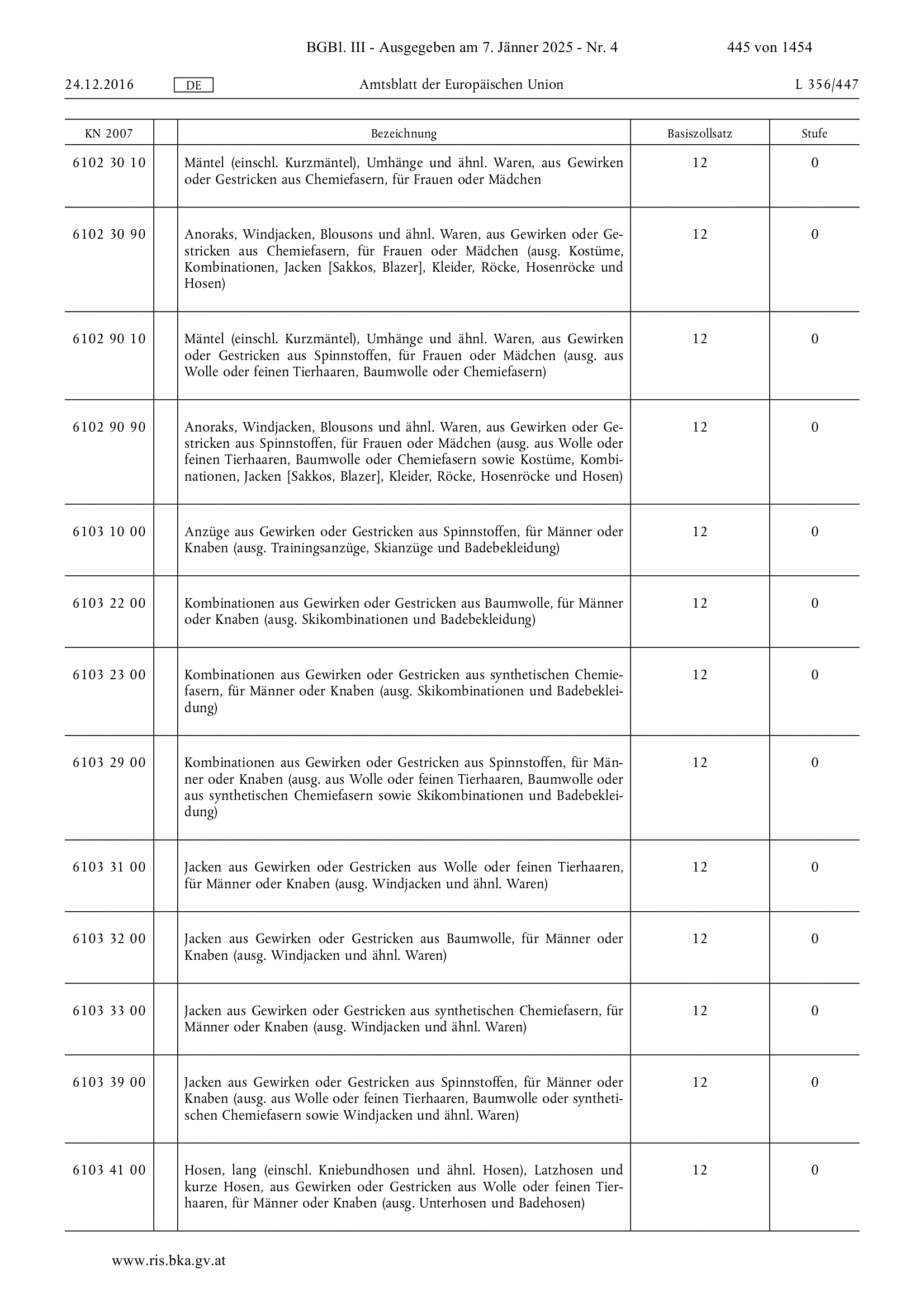 BGBl. III - Ausgegeben am 7. Jänner 2025 - Nr. 4 445 von 1454

24.12.2016 DE Amtsblatt der Europäischen Union L 356/447

| KN 2007 | | Bezeichnung | Basiszollsatz | Stufe |
|---|---|---|---|---|
| 6102 30 10 | | Mäntel (einschl. Kurzmäntel), Umhänge und ähnl. Waren, aus Gewirken oder Gestricken aus Chemiefasern, für Frauen oder Mädchen | 12 | 0 |
| 6102 30 90 | | Anoraks, Windjacken, Blousons und ähnl. Waren, aus Gewirken oder Gestricken aus Chemiefasern, für Frauen oder Mädchen (ausg. Kostüme, Kombinationen, Jacken [Sakkos, Blazer], Kleider, Röcke, Hosenröcke und Hosen) | 12 | 0 |
| 6102 90 10 | | Mäntel (einschl. Kurzmäntel), Umhänge und ähnl. Waren, aus Gewirken oder Gestricken aus Spinnstoffen, für Frauen oder Mädchen (ausg. aus Wolle oder feinen Tierhaaren, Baumwolle oder Chemiefasern) | 12 | 0 |
| 6102 90 90 | | Anoraks, Windjacken, Blousons und ähnl. Waren, aus Gewirken oder Gestricken aus Spinnstoffen, für Frauen oder Mädchen (ausg. aus Wolle oder feinen Tierhaaren, Baumwolle oder Chemiefasern sowie Kostüme, Kombinationen, Jacken [Sakkos, Blazer], Kleider, Röcke, Hosenröcke und Hosen) | 12 | 0 |
| 6103 10 00 | | Anzüge aus Gewirken oder Gestricken aus Spinnstoffen, für Männer oder Knaben (ausg. Trainingsanzüge, Skianzüge und Badebekleidung) | 12 | 0 |
| 6103 22 00 | | Kombinationen aus Gewirken oder Gestricken aus Baumwolle, für Männer oder Knaben (ausg. Skikombinationen und Badebekleidung) | 12 | 0 |
| 6103 23 00 | | Kombinationen aus Gewirken oder Gestricken aus synthetischen Chemiefasern, für Männer oder Knaben (ausg. Skikombinationen und Badebekleidung) | 12 | 0 |
| 6103 29 00 | | Kombinationen aus Gewirken oder Gestricken aus Spinnstoffen, für Männer oder Knaben (ausg. aus Wolle oder feinen Tierhaaren, Baumwolle oder aus synthetischen Chemiefasern sowie Skikombinationen und Badebekleidung) | 12 | 0 |
| 6103 31 00 | | Jacken aus Gewirken oder Gestricken aus Wolle oder feinen Tierhaaren, für Männer oder Knaben (ausg. Windjacken und ähnl. Waren) | 12 | 0 |
| 6103 32 00 | | Jacken aus Gewirken oder Gestricken aus Baumwolle, für Männer oder Knaben (ausg. Windjacken und ähnl. Waren) | 12 | 0 |
| 6103 33 00 | | Jacken aus Gewirken oder Gestricken aus synthetischen Chemiefasern, für Männer oder Knaben (ausg. Windjacken und ähnl. Waren) | 12 | 0 |
| 6103 39 00 | | Jacken aus Gewirken oder Gestricken aus Spinnstoffen, für Männer oder Knaben (ausg. aus Wolle oder feinen Tierhaaren, Baumwolle oder synthetischen Chemiefasern sowie Windjacken und ähnl. Waren) | 12 | 0 |
| 6103 41 00 | | Hosen, lang (einschl. Kniebundhosen und ähnl. Hosen), Latzhosen und kurze Hosen, aus Gewirken oder Gestricken aus Wolle oder feinen Tierhaaren, für Männer oder Knaben (ausg. Unterhosen und Badehosen) | 12 | 0 |

www.ris.bka.gv.at